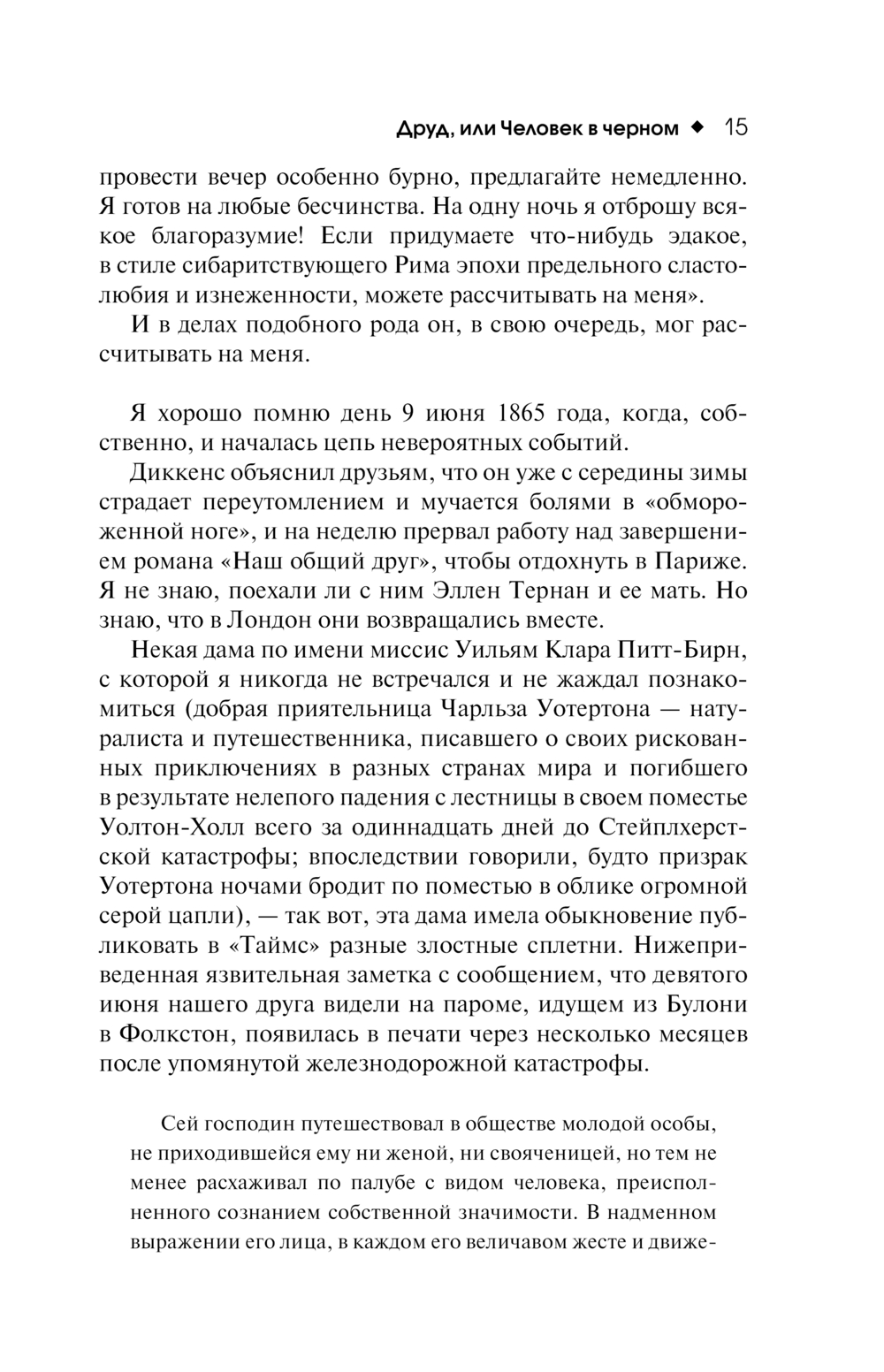 Друд, или Человек в черном ◆ 15

провести вечер особенно бурно, предлагайте немедленно. Я готов на любые бесчинства. На одну ночь я отброшу всякое благоразумие! Если придумаете что-нибудь эдакое, в стиле сибаритствующего Рима эпохи предельного сластолюбия и изнеженности, можете рассчитывать на меня».

И в делах подобного рода он, в свою очередь, мог рассчитывать на меня.

Я хорошо помню день 9 июня 1865 года, когда, собственно, и началась цепь невероятных событий.

Диккенс объяснил друзьям, что он уже с середины зимы страдает переутомлением и мучается болями в «обмороженной ноге», и на неделю прервал работу над завершением романа «Наш общий друг», чтобы отдохнуть в Париже. Я не знаю, поехали ли с ним Эллен Тернан и ее мать. Но знаю, что в Лондон они возвращались вместе.

Некая дама по имени миссис Уильям Клара Питт-Бирн, с которой я никогда не встречался и не жаждал познакомиться (добрая приятельница Чарльза Уотертона — натуралиста и путешественника, писавшего о своих рискованных приключениях в разных странах мира и погибшего в результате нелепого падения с лестницы в своем поместье Уолтон-Холл всего за одиннадцать дней до Стейплхерстской катастрофы; впоследствии говорили, будто призрак Уотертона ночами бродит по поместью в облике огромной серой цапли), — так вот, эта дама имела обыкновение публиковать в «Таймс» разные злостные сплетни. Нижеприведенная язвительная заметка с сообщением, что девятого июня нашего друга видели на пароме, идущем из Булони в Фолкстон, появилась в печати через несколько месяцев после упомянутой железнодорожной катастрофы.

Сей господин путешествовал в обществе молодой особы, не приходившейся ему ни женой, ни свояченицей, но тем не менее расхаживал по палубе с видом человека, преисполненного сознанием собственной значимости. В надменном выражении его лица, в каждом его величавом жесте и движе-